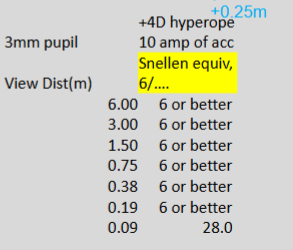 +0.25m

| | +4D hyperope |
|---|---|
| 3mm pupil | 10 amp of acc |
| View Dist(m) | Snellen equiv, 6/.... |
| 6.00 | 6 or better |
| 3.00 | 6 or better |
| 1.50 | 6 or better |
| 0.75 | 6 or better |
| 0.38 | 6 or better |
| 0.19 | 6 or better |
| 0.09 | 28.0 |